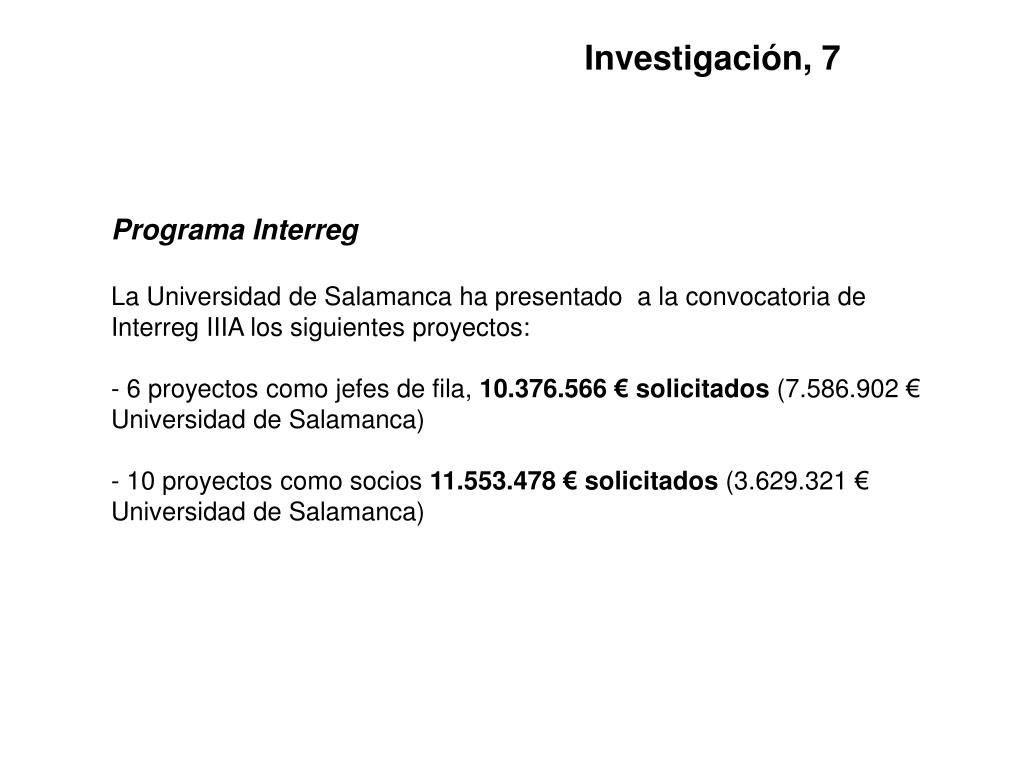 Investigación, 7

Programa Interreg

La Universidad de Salamanca ha presentado a la convocatoria de Interreg IIIA los siguientes proyectos:

- 6 proyectos como jefes de fila, 10.376.566 € solicitados (7.586.902 € Universidad de Salamanca)

- 10 proyectos como socios 11.553.478 € solicitados (3.629.321 € Universidad de Salamanca)